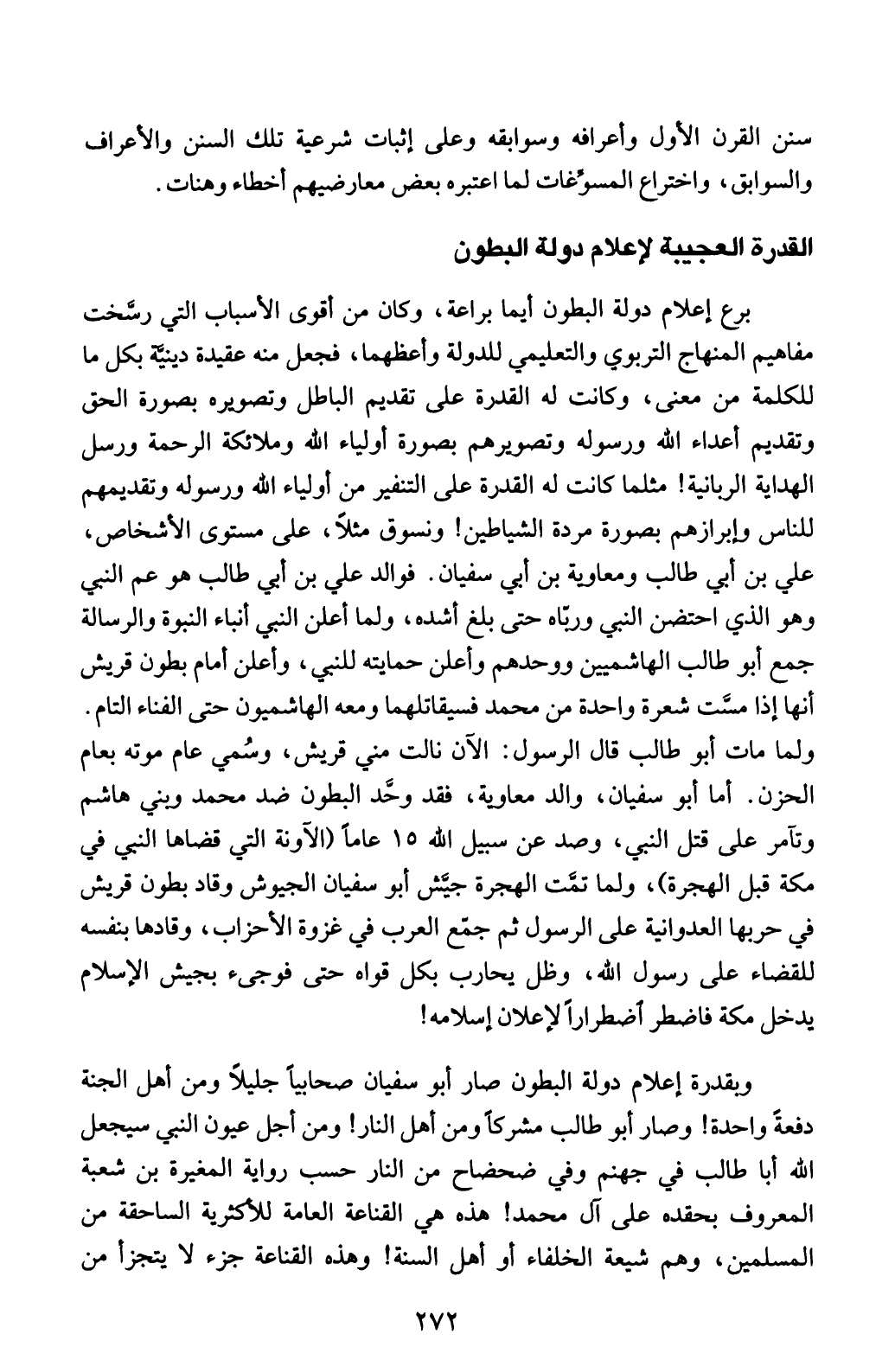 سنن القرن الأول وأعرافه وسوابقه وعلى إثبات شرعية تلك السنن والأعراف والسوابق، واختراع المسوّغات لما اعتبره بعض معارضيهم أخطاء وهنات.

القدرة العجيبة لإعلام دولة البطون

برع إعلام دولة البطون أيما براعة، وكان من أقوى الأسباب التي رسَّخت مفاهيم المنهاج التربوي والتعليمي للدولة وأعظمها، فجعل منه عقيدة دينيّة بكل ما للكلمة من معنى، وكانت له القدرة على تقديم الباطل وتصويره بصورة الحق وتقديم أعداء الله ورسوله وتصويرهم بصورة أولياء الله وملائكة الرحمة ورسل الهداية الربانية! مثلما كانت له القدرة على التنفير من أولياء الله ورسوله وتقديمهم للناس وإبرازهم بصورة مردة الشياطين! ونسوق مثلاً، على مستوى الأشخاص، علي بن أبي طالب ومعاوية بن أبي سفيان. فوالد علي بن أبي طالب هو عم النبي وهو الذي احتضن النبي وربّاه حتى بلغ أشده، ولما أعلن النبي أنباء النبوة والرسالة جمع أبو طالب الهاشميين ووحدهم وأعلن حمايته للنبي، وأعلن أمام بطون قريش أنها إذا مسَّت شعرة واحدة من محمد فسيقاتلهما ومعه الهاشميون حتى الفناء التام. ولما مات أبو طالب قال الرسول: الآن نالت مني قريش، وسُمي عام موته بعام الحزن. أما أبو سفيان، والد معاوية، فقد وحَّد البطون ضد محمد وبني هاشم وتآمر على قتل النبي، وصد عن سبيل الله ١٥ عاماً (الآونة التي قضاها النبي في مكة قبل الهجرة)، ولما تمَّت الهجرة جيَّش أبو سفيان الجيوش وقاد بطون قريش في حربها العدوانية على الرسول ثم جمّع العرب في غزوة الأحزاب، وقادها بنفسه للقضاء على رسول الله، وظل يحارب بكل قواه حتى فوجىء بجيش الإسلام يدخل مكة فاضطر اضطراراً لإعلان إسلامه!

وبقدرة إعلام دولة البطون صار أبو سفيان صحابياً جليلاً ومن أهل الجنة دفعةً واحدة! وصار أبو طالب مشركاً ومن أهل النار! ومن أجل عيون النبي سيجعل الله أبا طالب في جهنم وفي ضحضاح من النار حسب رواية المغيرة بن شعبة المعروف بحقده على آل محمد! هذه هي القناعة العامة للأكثرية الساحقة من المسلمين، وهم شيعة الخلفاء أو أهل السنة! وهذه القناعة جزء لا يتجزأ من

٢٧٢